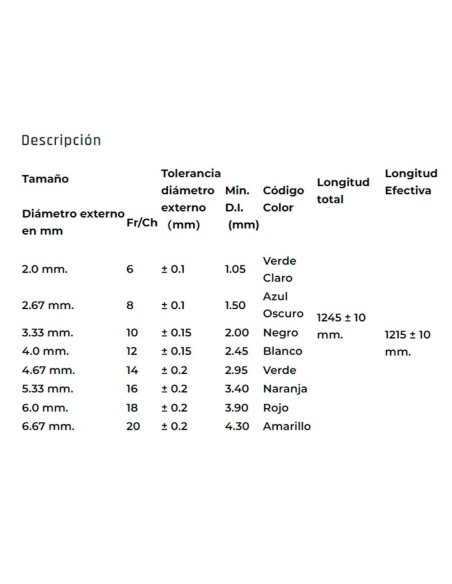 Descripción

| Tamaño Diámetro externo en mm | Fr/Ch | Tolerancia diámetro externo (mm) | Min. D.I. (mm) | Código Color | Longitud total | Longitud Efectiva |
|---|---|---|---|---|---|---|
| 2.0 mm. | 6 | ± 0.1 | 1.05 | Verde Claro | 1245 ± 10 mm. | 1215 ± 10 mm. |
| 2.67 mm. | 8 | ± 0.1 | 1.50 | Azul Oscuro | | |
| 3.33 mm. | 10 | ± 0.15 | 2.00 | Negro | | |
| 4.0 mm. | 12 | ± 0.15 | 2.45 | Blanco | | |
| 4.67 mm. | 14 | ± 0.2 | 2.95 | Verde | | |
| 5.33 mm. | 16 | ± 0.2 | 3.40 | Naranja | | |
| 6.0 mm. | 18 | ± 0.2 | 3.90 | Rojo | | |
| 6.67 mm. | 20 | ± 0.2 | 4.30 | Amarillo | | |